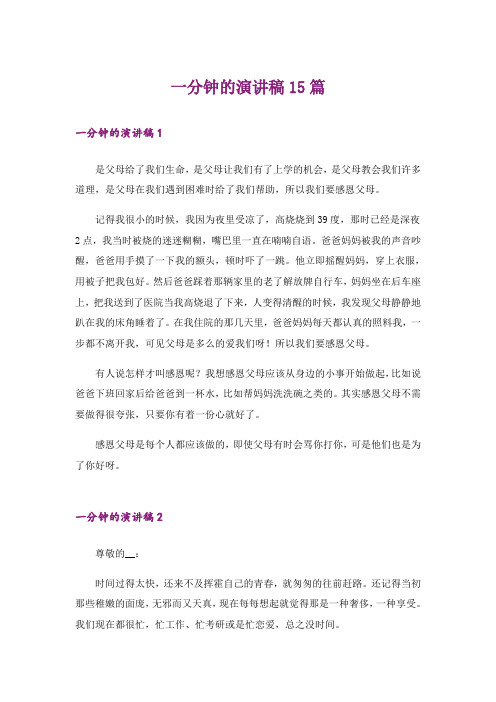 一分钟的演讲稿15篇

一分钟的演讲稿1

是父母给了我们生命，是父母让我们有了上学的机会，是父母教会我们许多道理，是父母在我们遇到困难时给了我们帮助，所以我们要感恩父母。

记得我很小的时候，我因为夜里受凉了，高烧烧到39度，那时已经是深夜2点，我当时被烧的迷迷糊糊，嘴巴里一直在喃喃自语。爸爸妈妈被我的声音吵醒，爸爸用手摸了一下我的额头，顿时吓了一跳。他立即摇醒妈妈，穿上衣服，用被子把我包好。然后爸爸踩着那辆家里的老了解放牌自行车，妈妈坐在后车座上，把我送到了医院当我高烧退了下来，人变得清醒的时候，我发现父母静静地趴在我的床角睡着了。在我住院的那几天里，爸爸妈妈每天都认真的照料我，一步都不离开我，可见父母是多么的爱我们呀！所以我们要感恩父母。

有人说怎样才叫感恩呢？我想感恩父母应该从身边的小事开始做起，比如说爸爸下班回家后给爸爸到一杯水，比如帮妈妈洗洗碗之类的。其实感恩父母不需要做得很夸张，只要你有着一份心就好了。

感恩父母是每个人都应该做的，即使父母有时会骂你打你，可是他们也是为了你好呀。

一分钟的演讲稿2

尊敬的__：

时间过得太快，还来不及挥霍自己的青春，就匆匆的往前赶路。还记得当初那些稚嫩的面庞，无邪而又天真，现在每每想起就觉得那是一种奢侈，一种享受。我们现在都很忙，忙工作、忙考研或是忙恋爱，总之没时间。